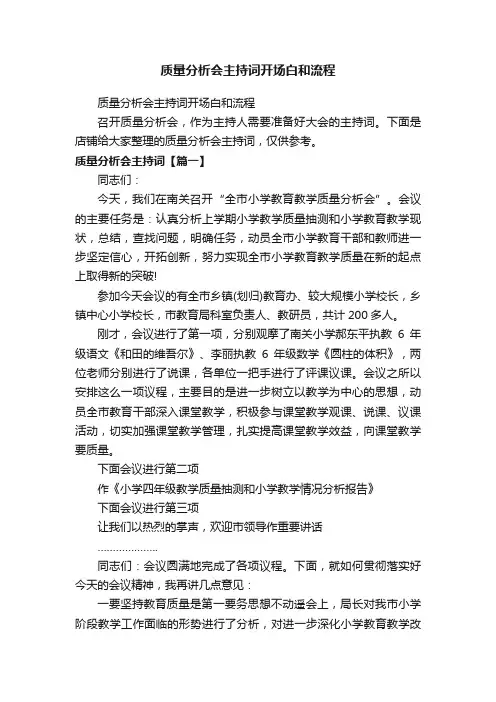 质量分析会主持词开场白和流程

质量分析会主持词开场白和流程

召开质量分析会，作为主持人需要准备好大会的主持词。下面是店铺给大家整理的质量分析会主持词，仅供参考。

质量分析会主持词【篇一】

同志们：

今天，我们在南关召开“全市小学教育教学质量分析会”。会议的主要任务是：认真分析上学期小学教学质量抽测和小学教育教学现状，总结，查找问题，明确任务，动员全市小学教育干部和教师进一步坚定信心，开拓创新，努力实现全市小学教育教学质量在新的起点上取得新的突破!

参加今天会议的有全市乡镇(划归)教育办、较大规模小学校长，乡镇中心小学校长，市教育局科室负责人、教研员，共计 200 多人。

刚才，会议进行了第一项，分别观摩了南关小学郝东平执教 6 年级语文《和田的维吾尔》、李丽执教 6 年级数学《圆柱的体积》，两位老师分别进行了说课，各单位一把手进行了评课议课。会议之所以安排这么一项议程，主要目的是进一步树立以教学为中心的思想，动员全市教育干部深入课堂教学，积极参与课堂教学观课、说课、议课活动，切实加强课堂教学管理，扎实提高课堂教学效益，向课堂教学要质量。

下面会议进行第二项

作《小学四年级教学质量抽测和小学教学情况分析报告》

下面会议进行第三项

让我们以热烈的掌声，欢迎市领导作重要讲话

…………………

同志们：会议圆满地完成了各项议程。下面，就如何贯彻落实好今天的会议精神，我再讲几点意见：

一要坚持教育质量是第一要务思想不动摇会上，局长对我市小学阶段教学工作面临的形势进行了分析，对进一步深化小学教育教学改